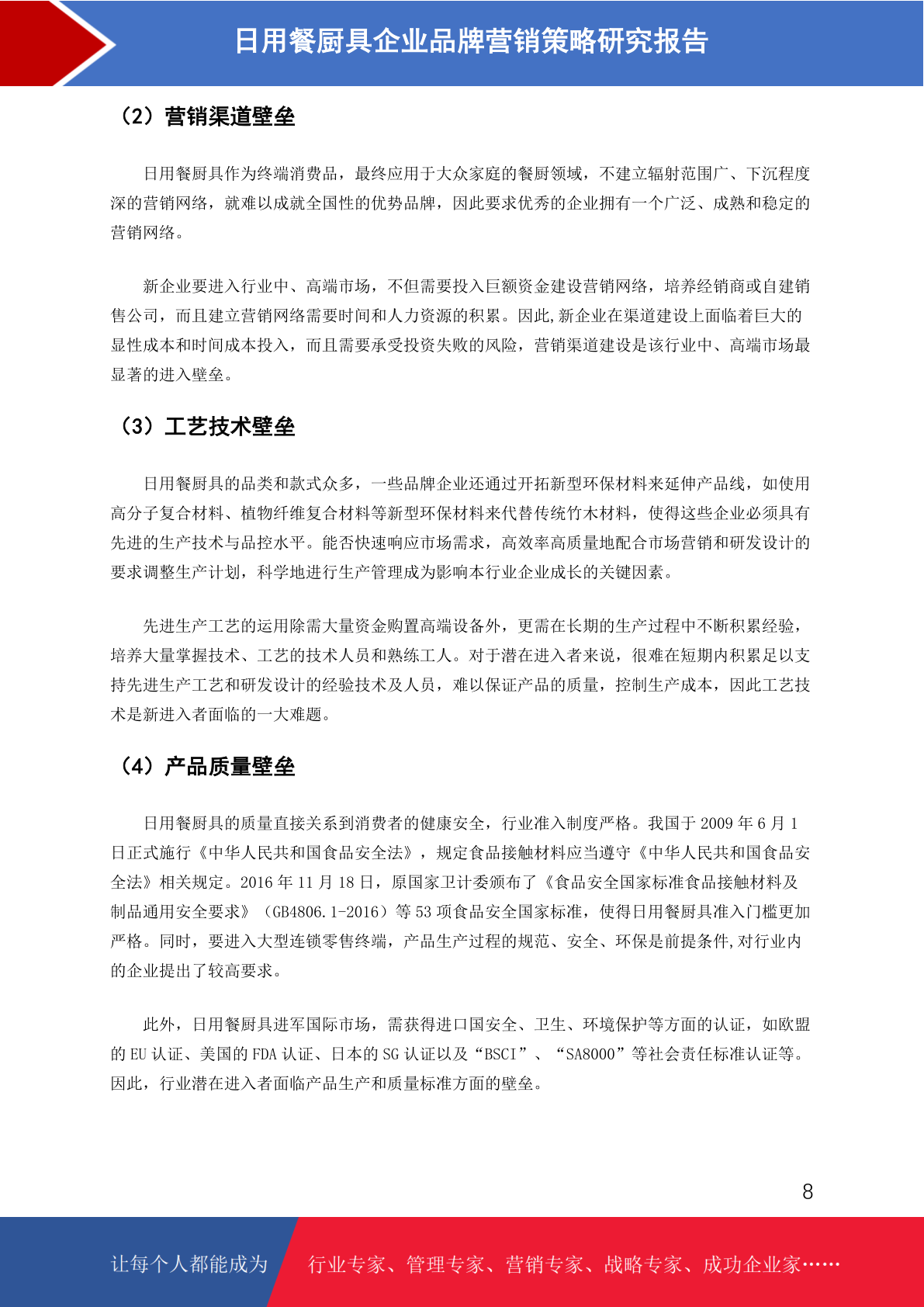 日用餐厨具企业品牌营销策略研究报告

（2）营销渠道壁垒

日用餐厨具作为终端消费品，最终应用于大众家庭的餐厨领域，不建立辐射范围广、下沉程度深的营销网络，就难以成就全国性的优势品牌，因此要求优秀的企业拥有一个广泛、成熟和稳定的营销网络。

新企业要进入行业中、高端市场，不但需要投入巨额资金建设营销网络，培养经销商或自建销售公司，而且建立营销网络需要时间和人力资源的积累。因此,新企业在渠道建设上面临着巨大的显性成本和时间成本投入，而且需要承受投资失败的风险，营销渠道建设是该行业中、高端市场最显著的进入壁垒。

（3）工艺技术壁垒

日用餐厨具的品类和款式众多，一些品牌企业还通过开拓新型环保材料来延伸产品线，如使用高分子复合材料、植物纤维复合材料等新型环保材料来代替传统竹木材料，使得这些企业必须具有先进的生产技术与品控水平。能否快速响应市场需求，高效率高质量地配合市场营销和研发设计的要求调整生产计划，科学地进行生产管理成为影响本行业企业成长的关键因素。

先进生产工艺的运用除需大量资金购置高端设备外，更需在长期的生产过程中不断积累经验，培养大量掌握技术、工艺的技术人员和熟练工人。对于潜在进入者来说，很难在短期内积累足以支持先进生产工艺和研发设计的经验技术及人员，难以保证产品的质量，控制生产成本，因此工艺技术是新进入者面临的一大难题。

（4）产品质量壁垒

日用餐厨具的质量直接关系到消费者的健康安全，行业准入制度严格。我国于 2009 年 6 月 1 日正式施行《中华人民共和国食品安全法》，规定食品接触材料应当遵守《中华人民共和国食品安全法》相关规定。2016 年 11 月 18 日，原国家卫计委颁布了《食品安全国家标准食品接触材料及制品通用安全要求》（GB4806.1-2016）等 53 项食品安全国家标准，使得日用餐厨具准入门槛更加严格。同时，要进入大型连锁零售终端，产品生产过程的规范、安全、环保是前提条件,对行业内的企业提出了较高要求。

此外，日用餐厨具进军国际市场，需获得进口国安全、卫生、环境保护等方面的认证，如欧盟的 EU 认证、美国的 FDA 认证、日本的 SG 认证以及“BSCI”、“SA8000”等社会责任标准认证等。因此，行业潜在进入者面临产品生产和质量标准方面的壁垒。

8

让每个人都能成为 行业专家、管理专家、营销专家、战略专家、成功企业家……